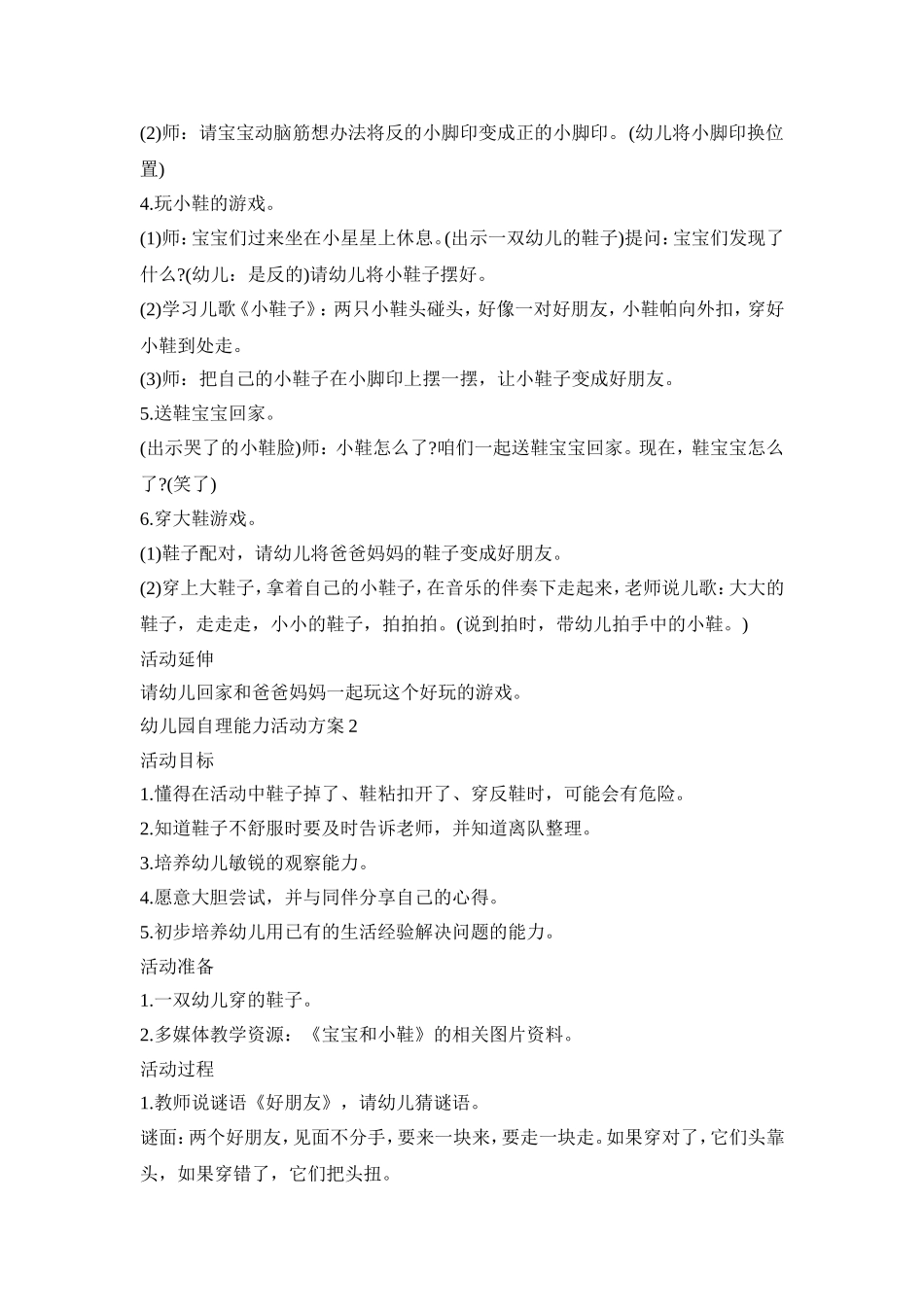 (2)师：请宝宝动脑筋想办法将反的小脚印变成正的小脚印。(幼儿将小脚印换位置)

4.玩小鞋的游戏。

(1)师：宝宝们过来坐在小星星上休息。(出示一双幼儿的鞋子)提问：宝宝们发现了什么?(幼儿：是反的)请幼儿将小鞋子摆好。

(2)学习儿歌《小鞋子》：两只小鞋头碰头，好像一对好朋友，小鞋帕向外扣，穿好小鞋到处走。

(3)师：把自己的小鞋子在小脚印上摆一摆，让小鞋子变成好朋友。

5.送鞋宝宝回家。

(出示哭了的小鞋脸)师：小鞋怎么了?咱们一起送鞋宝宝回家。现在，鞋宝宝怎么了?(笑了)

6.穿大鞋游戏。

(1)鞋子配对，请幼儿将爸爸妈妈的鞋子变成好朋友。

(2)穿上大鞋子，拿着自己的小鞋子，在音乐的伴奏下走起来，老师说儿歌：大大的鞋子，走走走，小小的鞋子，拍拍拍。(说到拍时，带幼儿拍手中的小鞋。)

活动延伸

请幼儿回家和爸爸妈妈一起玩这个好玩的游戏。

幼儿园自理能力活动方案 2

活动目标

1.懂得在活动中鞋子掉了、鞋粘扣开了、穿反鞋时，可能会有危险。

2.知道鞋子不舒服时要及时告诉老师，并知道离队整理。

3.培养幼儿敏锐的观察能力。

4.愿意大胆尝试，并与同伴分享自己的心得。

5.初步培养幼儿用已有的生活经验解决问题的能力。

活动准备

1.一双幼儿穿的鞋子。

2.多媒体教学资源：《宝宝和小鞋》的相关图片资料。

活动过程

1.教师说谜语《好朋友》，请幼儿猜谜语。

谜面：两个好朋友，见面不分手，要来一块来，要走一块走。如果穿对了，它们头靠头，如果穿错了，它们把头扭。